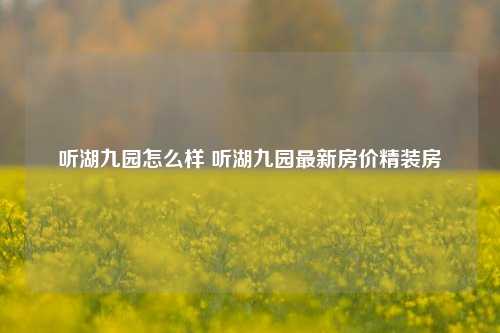 听湖九园怎么样 听湖九园最新房价精装房